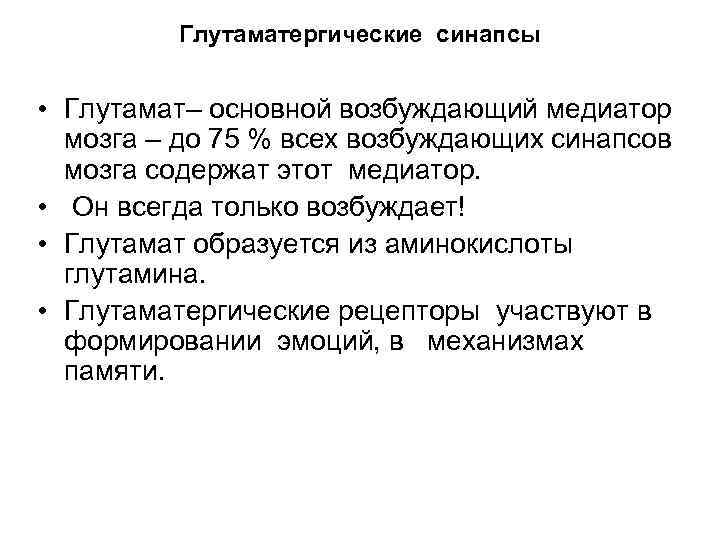 Глутаматергические синапсы

• Глутамат– основной возбуждающий медиатор мозга – до 75 % всех возбуждающих синапсов мозга содержат этот медиатор.

• Он всегда только возбуждает!

• Глутамат образуется из аминокислоты глутамина.

• Глутаматергические рецепторы участвуют в формировании эмоций, в механизмах памяти.